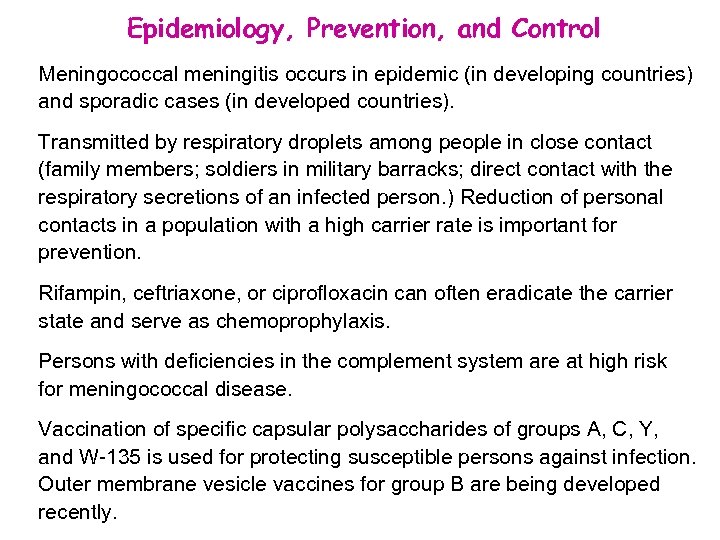 Epidemiology, Prevention, and Control

Meningococcal meningitis occurs in epidemic (in developing countries) and sporadic cases (in developed countries).

Transmitted by respiratory droplets among people in close contact (family members; soldiers in military barracks; direct contact with the respiratory secretions of an infected person.) Reduction of personal contacts in a population with a high carrier rate is important for prevention.

Rifampin, ceftriaxone, or ciprofloxacin can often eradicate the carrier state and serve as chemoprophylaxis.

Persons with deficiencies in the complement system are at high risk for meningococcal disease.

Vaccination of specific capsular polysaccharides of groups A, C, Y, and W-135 is used for protecting susceptible persons against infection. Outer membrane vesicle vaccines for group B are being developed recently.